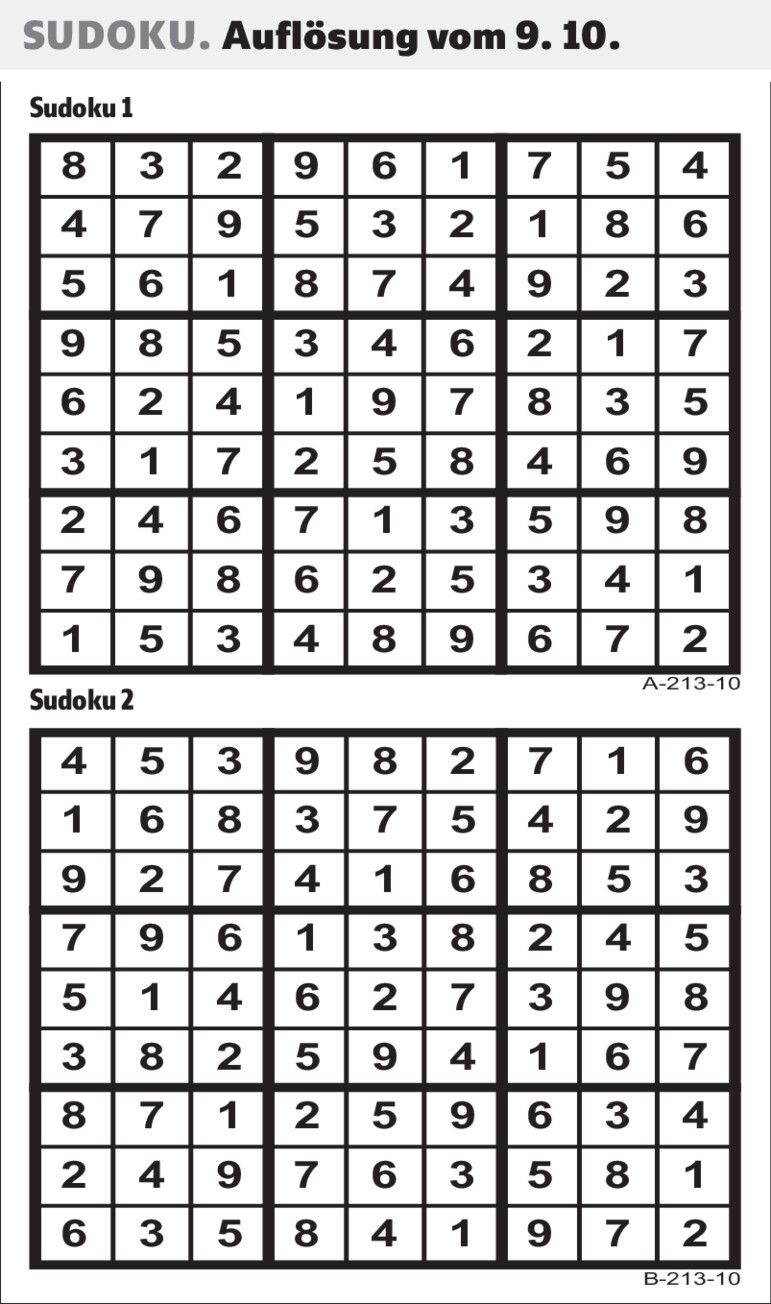 SUDOKU. Auflösung vom 9. 10.

Sudoku 1

| 8 | 3 | 2 | 9 | 6 | 1 | 7 | 5 | 4 |
|---|---|---|---|---|---|---|---|---|
| 4 | 7 | 9 | 5 | 3 | 2 | 1 | 8 | 6 |
| 5 | 6 | 1 | 8 | 7 | 4 | 9 | 2 | 3 |
| 9 | 8 | 5 | 3 | 4 | 6 | 2 | 1 | 7 |
| 6 | 2 | 4 | 1 | 9 | 7 | 8 | 3 | 5 |
| 3 | 1 | 7 | 2 | 5 | 8 | 4 | 6 | 9 |
| 2 | 4 | 6 | 7 | 1 | 3 | 5 | 9 | 8 |
| 7 | 9 | 8 | 6 | 2 | 5 | 3 | 4 | 1 |
| 1 | 5 | 3 | 4 | 8 | 9 | 6 | 7 | 2 |

A-213-10

Sudoku 2

| 4 | 5 | 3 | 9 | 8 | 2 | 7 | 1 | 6 |
|---|---|---|---|---|---|---|---|---|
| 1 | 6 | 8 | 3 | 7 | 5 | 4 | 2 | 9 |
| 9 | 2 | 7 | 4 | 1 | 6 | 8 | 5 | 3 |
| 7 | 9 | 6 | 1 | 3 | 8 | 2 | 4 | 5 |
| 5 | 1 | 4 | 6 | 2 | 7 | 3 | 9 | 8 |
| 3 | 8 | 2 | 5 | 9 | 4 | 1 | 6 | 7 |
| 8 | 7 | 1 | 2 | 5 | 9 | 6 | 3 | 4 |
| 2 | 4 | 9 | 7 | 6 | 3 | 5 | 8 | 1 |
| 6 | 3 | 5 | 8 | 4 | 1 | 9 | 7 | 2 |

B-213-10